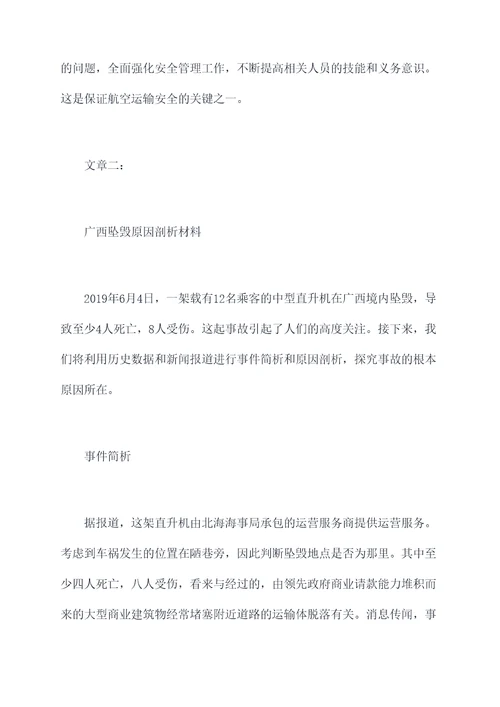 的问题，全面强化安全管理工作，不断提高相关人员的技能和义务意识。这是保证航空运输安全的关键之一。

文章二：

广西坠毁原因剖析材料

2019年6月4日，一架载有12名乘客的中型直升机在广西境内坠毁，导致至少4人死亡，8人受伤。这起事故引起了人们的高度关注。接下来，我们将利用历史数据和新闻报道进行事件简析和原因剖析，探究事故的根本原因所在。

事件简析

据报道，这架直升机由北海海事局承包的运营服务商提供运营服务。考虑到车祸发生的位置在陋巷旁，因此判断坠毁地点是否为那里。其中至少四人死亡，八人受伤，看来与经过的，由领先政府商业请款能力堆积而来的大型商业建筑物经常堵塞附近道路的运输体脱落有关。消息传闻，事